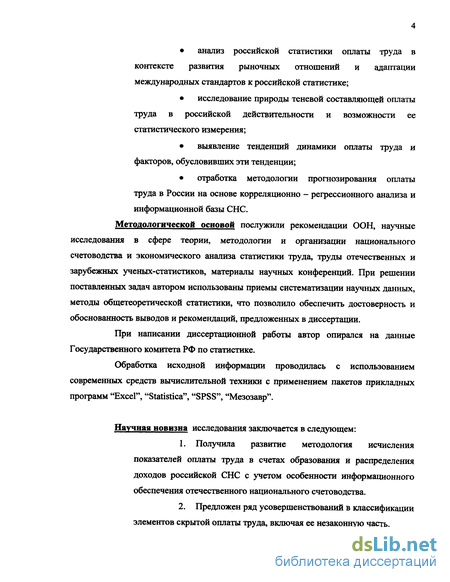 4

• анализ российской статистики оплаты труда в контексте развития рыночных отношений и адаптации международных стандартов к российской статистике;

• исследование природы теневой составляющей оплаты труда в российской действительности и возможности ее статистического измерения;

• выявление тенденций динамики оплаты труда и факторов, обусловивших эти тенденции;

• отработка методологии прогнозирования оплаты труда в России на основе корреляционно – регрессионного анализа и информационной базы СНС.

Методологической основой послужили рекомендации ООН, научные исследования в сфере теории, методологии и организации национального счетоводства и экономического анализа статистики труда, труды отечественных и зарубежных ученых-статистиков, материалы научных конференций. При решении поставленных задач автором использованы приемы систематизации научных данных, методы общетеоретической статистики, что позволило обеспечить достоверность и обоснованность выводов и рекомендаций, предложенных в диссертации.

При написании диссертационной работы автор опирался на данные Государственного комитета РФ по статистике.

Обработка исходной информации проводилась с использованием современных средств вычислительной техники с применением пакетов прикладных программ “Excel”, “Statistica”, “SPSS”, “Мезозавр”.

Научная новизна исследования заключается в следующем:

1. Получила развитие методология исчисления показателей оплаты труда в счетах образования и распределения доходов российской СНС с учетом особенности информационного обеспечения отечественного национального счетоводства.

2. Предложен ряд усовершенствований в классификации элементов скрытой оплаты труда, включая ее незаконную часть.

dsLib.net
библиотека диссертаций